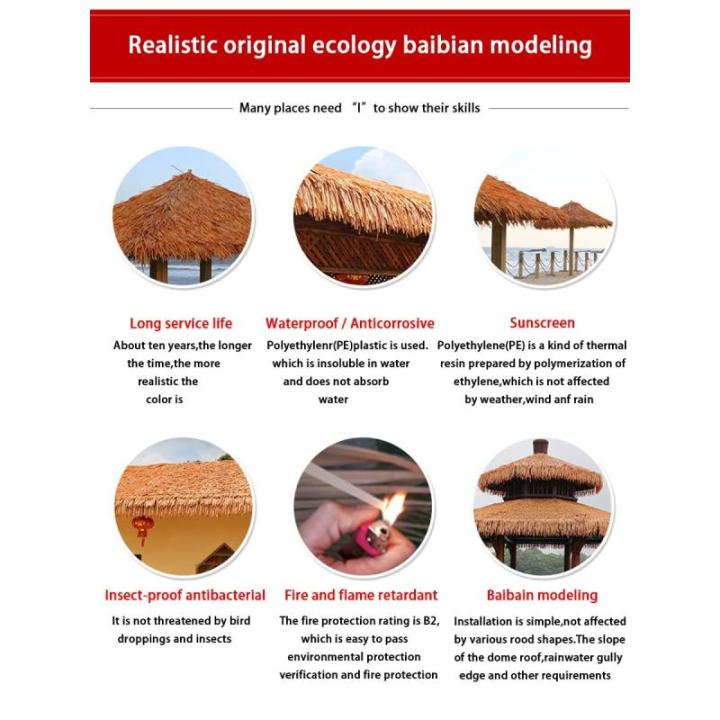 Realistic original ecology baibian modeling

Many places need “I” to show their skills

Long service life

About ten years,the longer the time,the more realistic the color is

Waterproof / Anticorrosive

Polyethylenr(PE)plastic is used. which is insoluble in water and does not absorb water

Sunscreen

Polyethylene(PE) is a kind of thermal resin prepared by polymerization of ethylene,which is not affected by weather,wind anf rain

Insect-proof antibacterial

It is not threatened by bird droppings and insects

Fire and flame retardant

The fire protection rating is B2, which is easy to pass environmental protection verification and fire protection

Baibain modeling

Installation is simple,not affected by various rood shapes.The slope of the dome roof,rainwater gully edge and other requirements